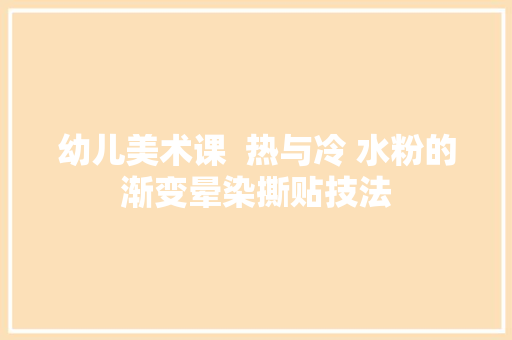 幼儿美术课  热与冷 水粉的渐变晕染撕贴技法